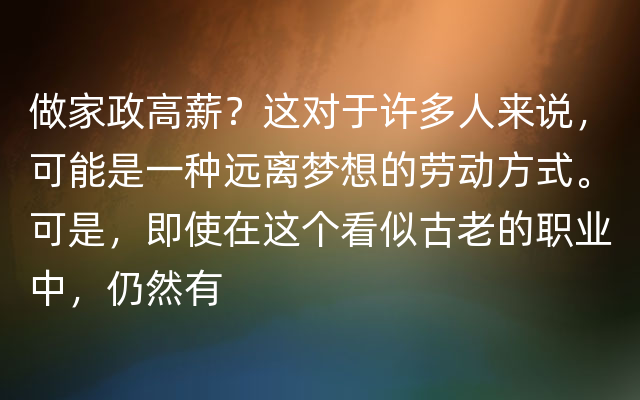 做家政高薪？这对于许多人来说，可能是一种远离梦想的劳动方式。可是，即使在这个看似古老的职业中，仍然有